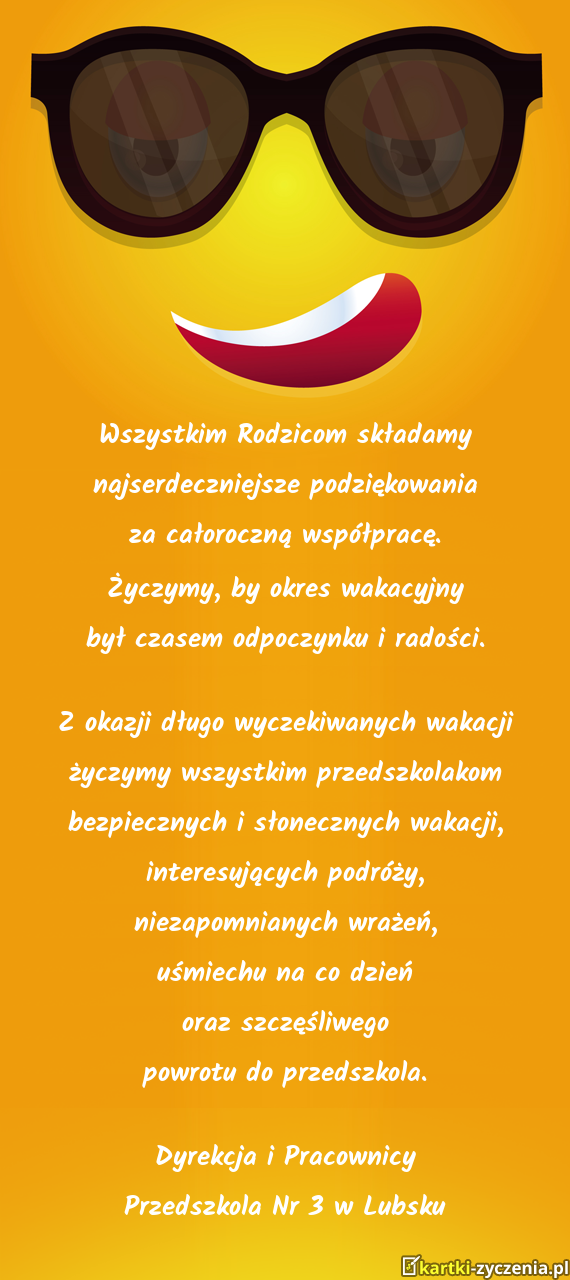 Wszystkim Rodzicom składamy najserdeczniejsze podziękowania za całoroczną współpracę. Życzymy, by okres wakacyjny był czasem odpoczynku i radości.

Z okazji długo wyczekiwanych wakacji życzymy wszystkim przedszkolakom bezpiecznych i słonecznych wakacji, interesujących podróży, niezapomnianych wrażeń, uśmiechu na co dzień oraz szczęśliwego powrotu do przedszkola.

Dyrekcja i Pracownicy
Przedszkola Nr 3 w Lubsku

kartki-zyczenia.pl